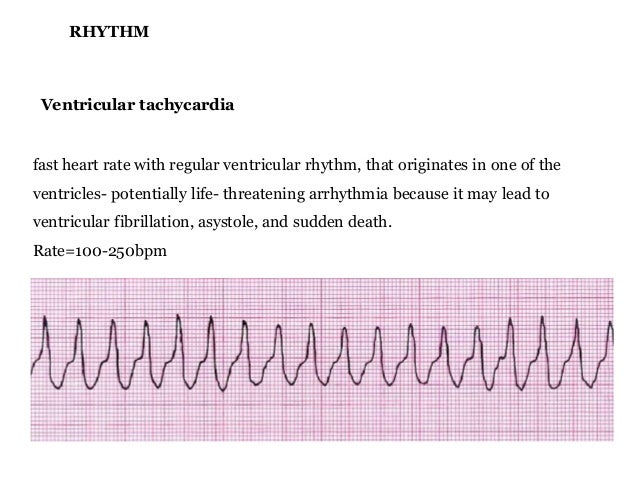 RHYTHM

Ventricular tachycardia

fast heart rate with regular ventricular rhythm, that originates in one of the ventricles- potentially life- threatening arrhythmia because it may lead to ventricular fibrillation, asystole, and sudden death.

Rate=100-250bpm